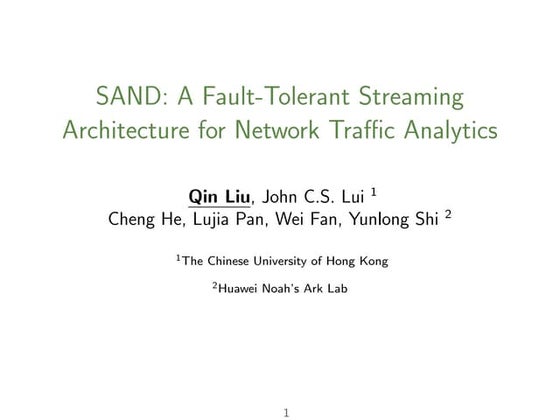 SAND: A Fault-Tolerant Streaming Architecture for Network Traffic Analytics

Qin Liu, John C.S. Lui $^1$
Cheng He, Lujia Pan, Wei Fan, Yunlong Shi $^2$

$^1$The Chinese University of Hong Kong

$^2$Huawei Noah's Ark Lab

1